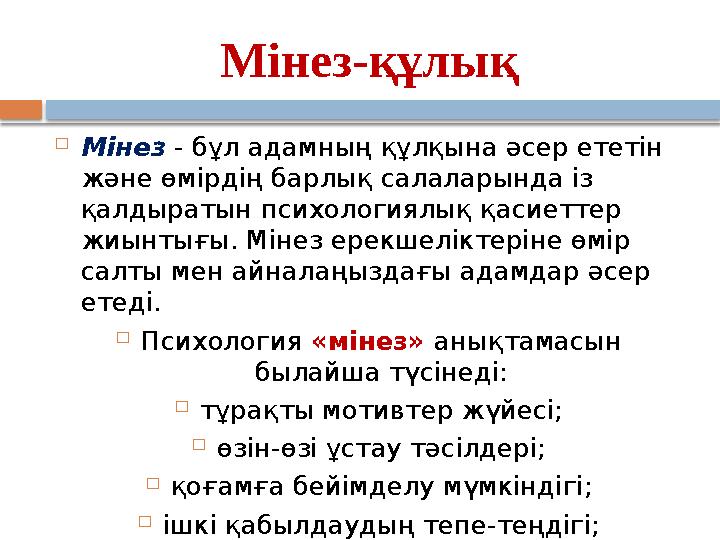 Мінез-құлық

Мінез - бұл адамның құлқына әсер ететін және өмірдің барлық салаларында із қалдыратын психологиялық қасиеттер жиынтығы. Мінез ерекшеліктеріне өмір салты мен айналаңыздағы адамдар әсер етеді.

Психология «мінез» анықтамасын былайша түсінеді:

тұрақты мотивтер жүйесі;

өзін-өзі ұстау тәсілдері;

қоғамға бейімделу мүмкіндігі;

ішкі қабылдаудың тепе-теңдігі;